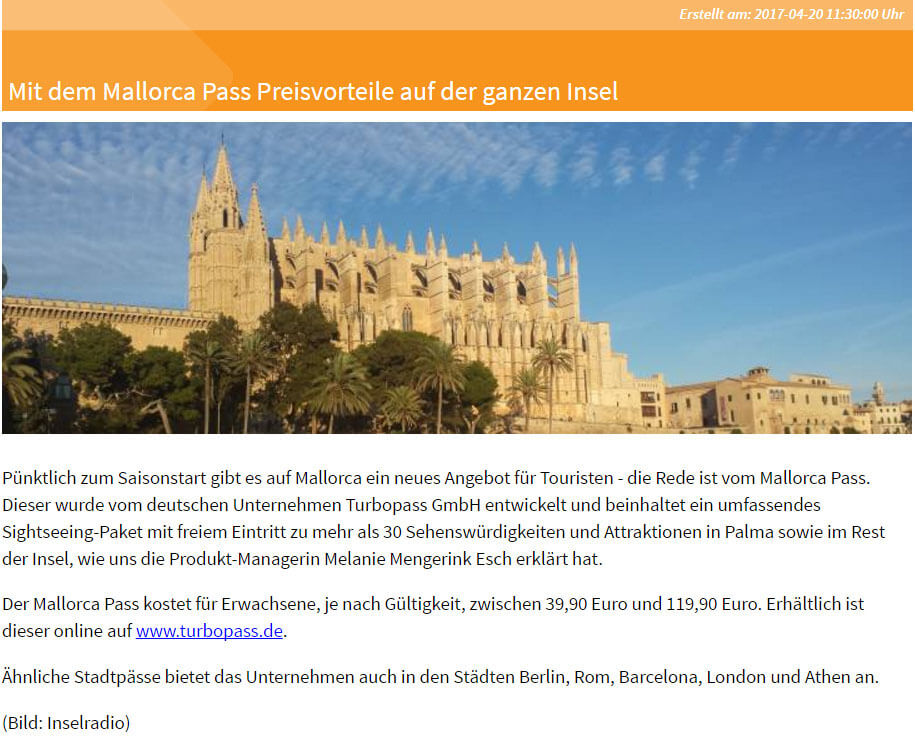 Erstellt am: 2017-04-20 11:30:00 Uhr

Mit dem Mallorca Pass Preisvorteile auf der ganzen Insel

Pünktlich zum Saisonstart gibt es auf Mallorca ein neues Angebot für Touristen - die Rede ist vom Mallorca Pass. Dieser wurde vom deutschen Unternehmen Turbopass GmbH entwickelt und beinhaltet ein umfassendes Sightseeing-Paket mit freiem Eintritt zu mehr als 30 Sehenswürdigkeiten und Attraktionen in Palma sowie im Rest der Insel, wie uns die Produkt-Managerin Melanie Mengerink Esch erklärt hat.

Der Mallorca Pass kostet für Erwachsene, je nach Gültigkeit, zwischen 39,90 Euro und 119,90 Euro. Erhältlich ist dieser online auf www.turbopass.de.

Ähnliche Stadtpässe bietet das Unternehmen auch in den Städten Berlin, Rom, Barcelona, London und Athen an.

(Bild: Inselradio)